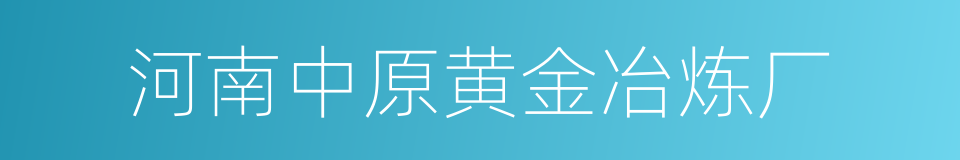 河南中原黄金冶炼厂